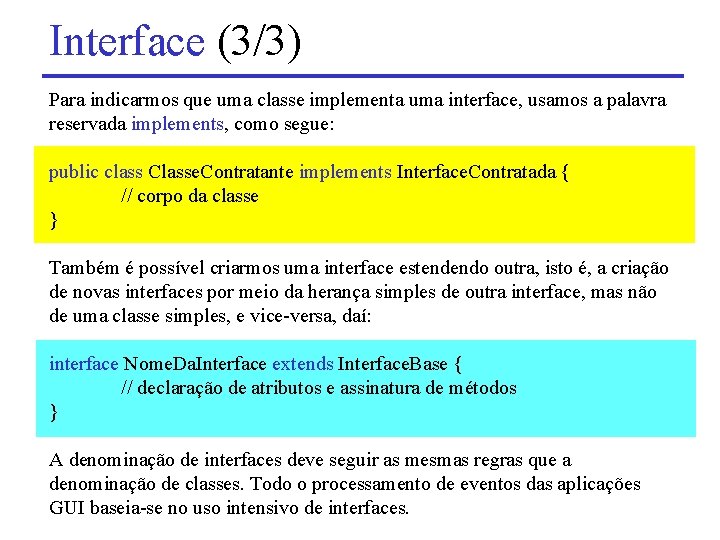 Interface (3/3)

Para indicarmos que uma classe implementa uma interface, usamos a palavra reservada implements, como segue:

public class ClasseContratante implements InterfaceContratada {
// corpo da classe
}

Também é possível criarmos uma interface estendendo outra, isto é, a criação de novas interfaces por meio da herança simples de outra interface, mas não de uma classe simples, e vice-versa, daí:

interface NomeDaInterface extends InterfaceBase {
// declaração de atributos e assinatura de métodos
}

A denominação de interfaces deve seguir as mesmas regras que a denominação de classes. Todo o processamento de eventos das aplicações GUI baseia-se no uso intensivo de interfaces.